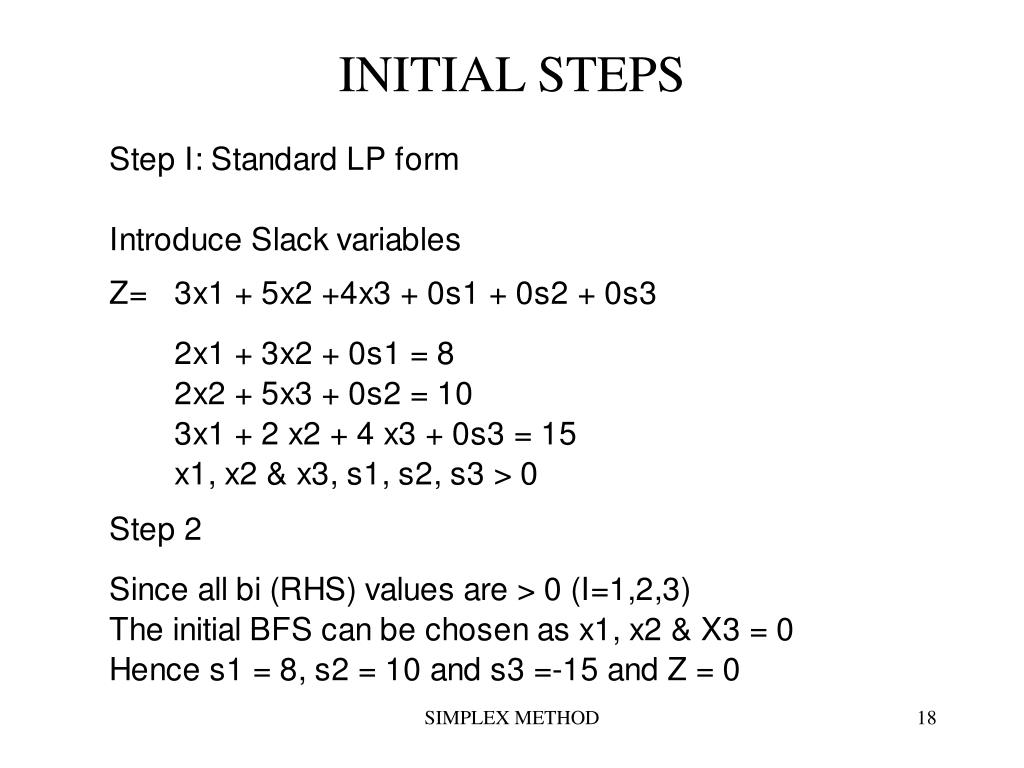 INITIAL STEPS

Step I: Standard LP form

Introduce Slack variables

Z= 3x1 + 5x2 +4x3 + 0s1 + 0s2 + 0s3

2x1 + 3x2 + 0s1 = 8
2x2 + 5x3 + 0s2 = 10
3x1 + 2 x2 + 4 x3 + 0s3 = 15
x1, x2 & x3, s1, s2, s3 > 0

Step 2

Since all bi (RHS) values are > 0 (I=1,2,3)
The initial BFS can be chosen as x1, x2 & X3 = 0
Hence s1 = 8, s2 = 10 and s3 =-15 and Z = 0

SIMPLEX METHOD

18